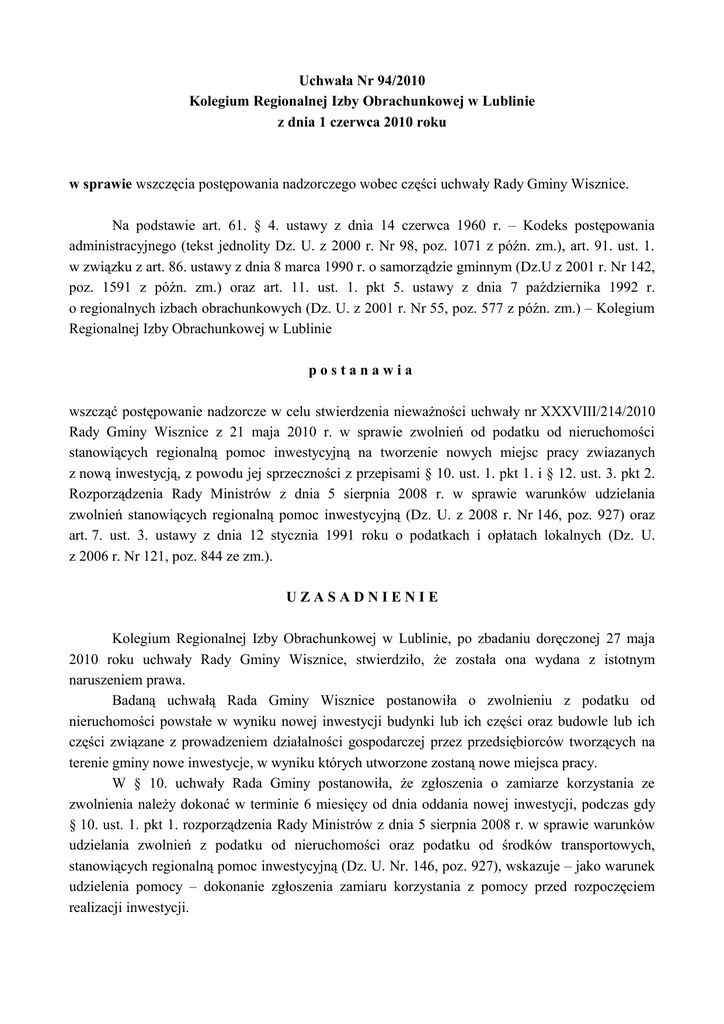 Uchwała Nr 94/2010
Kolegium Regionalnej Izby Obrachunkowej w Lublinie
z dnia 1 czerwca 2010 roku

w sprawie wszczęcia postępowania nadzorczego wobec części uchwały Rady Gminy Wisznice.

Na podstawie art. 61. § 4. ustawy z dnia 14 czerwca 1960 r. – Kodeks postępowania administracyjnego (tekst jednolity Dz. U. z 2000 r. Nr 98, poz. 1071 z późn. zm.), art. 91. ust. 1. w związku z art. 86. ustawy z dnia 8 marca 1990 r. o samorządzie gminnym (Dz.U z 2001 r. Nr 142, poz. 1591 z późn. zm.) oraz art. 11. ust. 1. pkt 5. ustawy z dnia 7 października 1992 r. o regionalnych izbach obrachunkowych (Dz. U. z 2001 r. Nr 55, poz. 577 z późn. zm.) – Kolegium Regionalnej Izby Obrachunkowej w Lublinie

p o s t a n a w i a

wszcząć postępowanie nadzorcze w celu stwierdzenia nieważności uchwały nr XXXVIII/214/2010 Rady Gminy Wisznice z 21 maja 2010 r. w sprawie zwolnień od podatku od nieruchomości stanowiących regionalną pomoc inwestycyjną na tworzenie nowych miejsc pracy zwiazanych z nową inwestycją, z powodu jej sprzeczności z przepisami § 10. ust. 1. pkt 1. i § 12. ust. 3. pkt 2. Rozporządzenia Rady Ministrów z dnia 5 sierpnia 2008 r. w sprawie warunków udzielania zwolnień stanowiących regionalną pomoc inwestycyjną (Dz. U. z 2008 r. Nr 146, poz. 927) oraz art. 7. ust. 3. ustawy z dnia 12 stycznia 1991 roku o podatkach i opłatach lokalnych (Dz. U. z 2006 r. Nr 121, poz. 844 ze zm.).

U Z A S A D N I E N I E

Kolegium Regionalnej Izby Obrachunkowej w Lublinie, po zbadaniu doręczonej 27 maja 2010 roku uchwały Rady Gminy Wisznice, stwierdziło, że została ona wydana z istotnym naruszeniem prawa.

Badaną uchwałą Rada Gminy Wisznice postanowiła o zwolnieniu z podatku od nieruchomości powstałe w wyniku nowej inwestycji budynki lub ich części oraz budowle lub ich części związane z prowadzeniem działalności gospodarczej przez przedsiębiorców tworzących na terenie gminy nowe inwestycje, w wyniku których utworzone zostaną nowe miejsca pracy.

W § 10. uchwały Rada Gminy postanowiła, że zgłoszenia o zamiarze korzystania ze zwolnienia należy dokonać w terminie 6 miesięcy od dnia oddania nowej inwestycji, podczas gdy § 10. ust. 1. pkt 1. rozporządzenia Rady Ministrów z dnia 5 sierpnia 2008 r. w sprawie warunków udzielania zwolnień z podatku od nieruchomości oraz podatku od środków transportowych, stanowiących regionalną pomoc inwestycyjną (Dz. U. Nr. 146, poz. 927), wskazuje – jako warunek udzielenia pomocy – dokonanie zgłoszenia zamiaru korzystania z pomocy przed rozpoczęciem realizacji inwestycji.